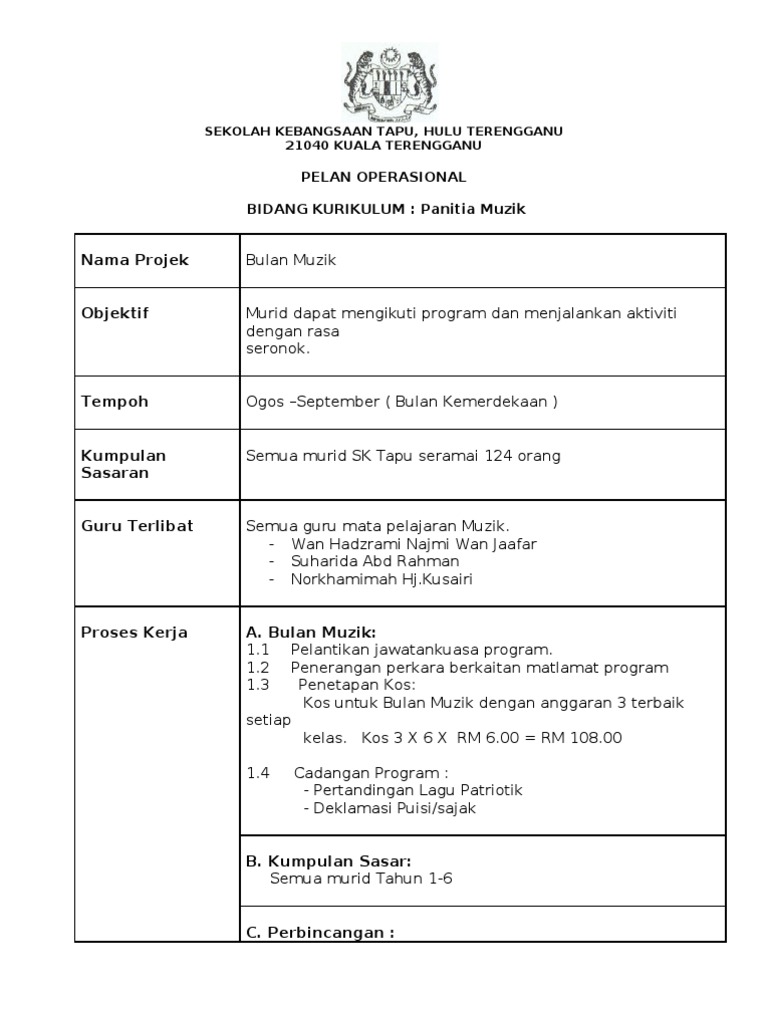 SEKOLAH KEBANGSAAN TAPU, HULU TERENGGANU
21040 KUALA TERENGGANU

PELAN OPERASIONAL

BIDANG KURIKULUM : Panitia Muzik

| Nama Projek | Bulan Muzik |
|---|---|
| Objektif | Murid dapat mengikuti program dan menjalankan aktiviti dengan rasa seronok. |
| Tempoh | Ogos –September ( Bulan Kemerdekaan ) |
| Kumpulan Sasaran | Semua murid SK Tapu seramai 124 orang |
| Guru Terlibat | Semua guru mata pelajaran Muzik. - Wan Hadzrami Najmi Wan Jaafar - Suharida Abd Rahman - Norkhamimah Hj.Kusairi |
| Proses Kerja | A. Bulan Muzik: 1.1 Pelantikan jawatankuasa program. 1.2 Penerangan perkara berkaitan matlamat program 1.3 Penetapan Kos: Kos untuk Bulan Muzik dengan anggaran 3 terbaik setiap kelas. Kos 3 X 6 X RM 6.00 = RM 108.00 1.4 Cadangan Program : - Pertandingan Lagu Patriotik - Deklamasi Puisi/sajak |
| | B. Kumpulan Sasar: Semua murid Tahun 1-6 |
| | C. Perbincangan : |